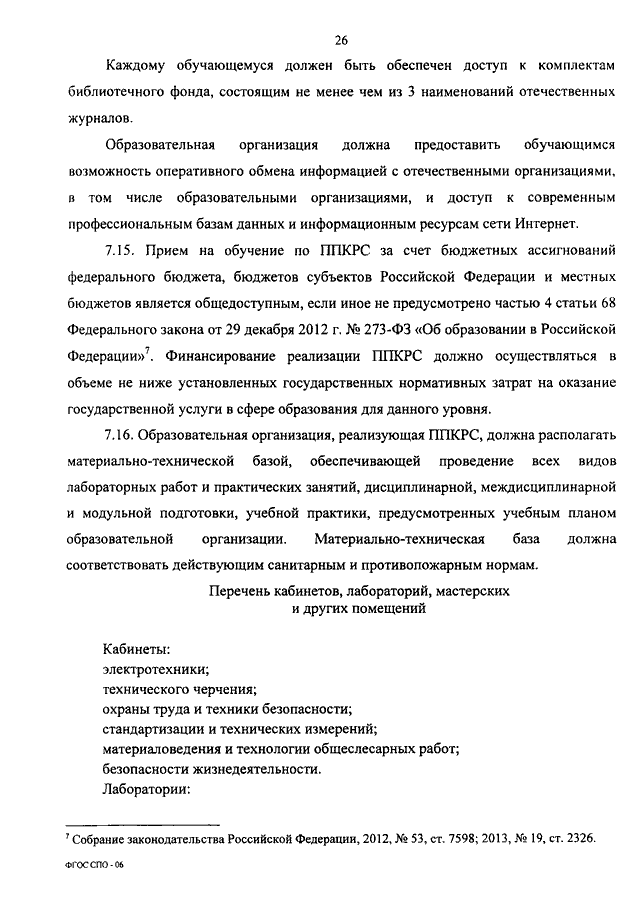 26

Каждому обучающемуся должен быть обеспечен доступ к комплектам библиотечного фонда, состоящим не менее чем из 3 наименований отечественных журналов.

Образовательная организация должна предоставить обучающимся возможность оперативного обмена информацией с отечественными организациями, в том числе образовательными организациями, и доступ к современным профессиональным базам данных и информационным ресурсам сети Интернет.

7.15. Прием на обучение по ППКРС за счет бюджетных ассигнований федерального бюджета, бюджетов субъектов Российской Федерации и местных бюджетов является общедоступным, если иное не предусмотрено частью 4 статьи 68 Федерального закона от 29 декабря 2012 г. № 273-ФЗ «Об образовании в Российской Федерации»$^7$. Финансирование реализации ППКРС должно осуществляться в объеме не ниже установленных государственных нормативных затрат на оказание государственной услуги в сфере образования для данного уровня.

7.16. Образовательная организация, реализующая ППКРС, должна располагать материально-технической базой, обеспечивающей проведение всех видов лабораторных работ и практических занятий, дисциплинарной, междисциплинарной и модульной подготовки, учебной практики, предусмотренных учебным планом образовательной организации. Материально-техническая база должна соответствовать действующим санитарным и противопожарным нормам.

Перечень кабинетов, лабораторий, мастерских и других помещений

Кабинеты:
электротехники;
технического черчения;
охраны труда и техники безопасности;
стандартизации и технических измерений;
материаловедения и технологии общеслесарных работ;
безопасности жизнедеятельности.
Лаборатории:

$^7$ Собрание законодательства Российской Федерации, 2012, № 53, ст. 7598; 2013, № 19, ст. 2326.

ФГОС СПО - 06